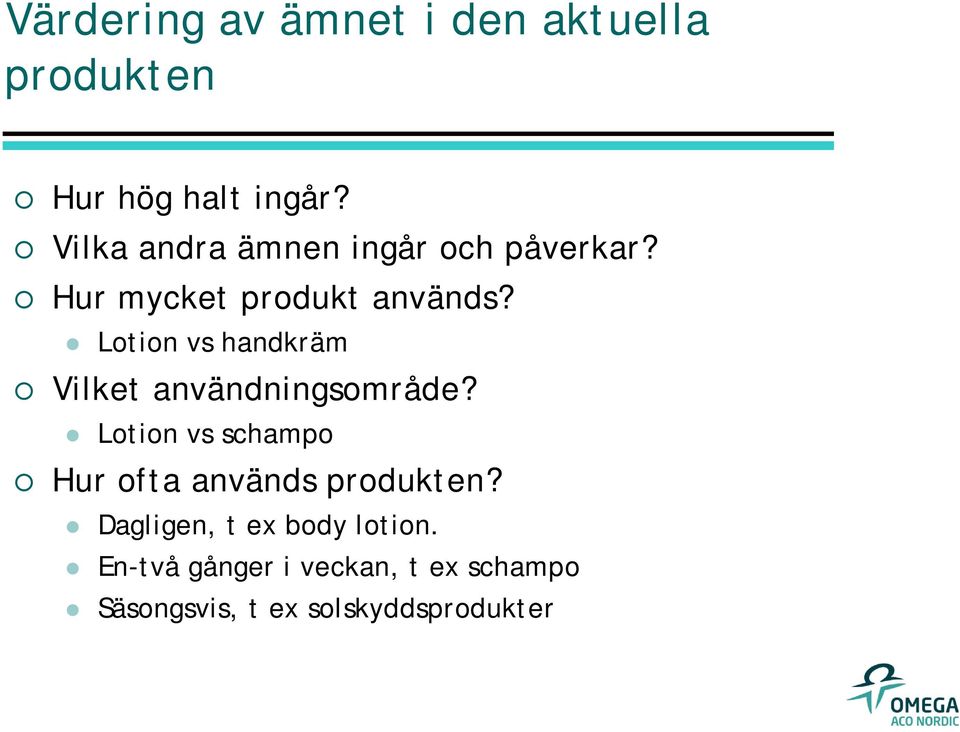 Värdering av ämnet i den aktuella produkten

Hur hög halt ingår?
Vilka andra ämnen ingår och påverkar?
Hur mycket produkt används?
Lotion vs handkräm
Vilket användningsområde?
Lotion vs schampo
Hur ofta används produkten?
Dagligen, t ex body lotion.
En-två gånger i veckan, t ex schampo
Säsongsvis, t ex solskyddsprodukter

OMEGA
ACO NORDIC